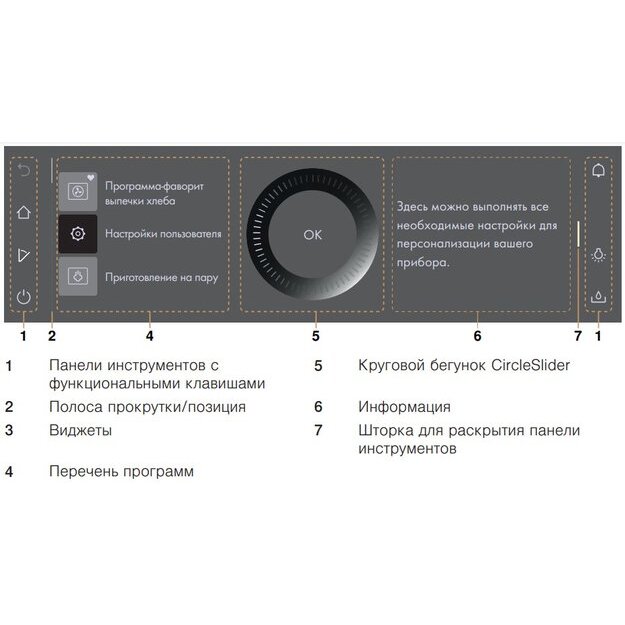 Программа-фаворит выпечки хлеба

Настройки пользователя

Приготовление на пару

OK

Здесь можно выполнять все необходимые настройки для персонализации вашего прибора.

1 2 4 5 6 7 1

1 Панели инструментов с функциональными клавишами

2 Полоса прокрутки/позиция

3 Виджеты

4 Перечень программ

5 Круговой бегунок CircleSlider

6 Информация

7 Шторка для раскрытия панели инструментов